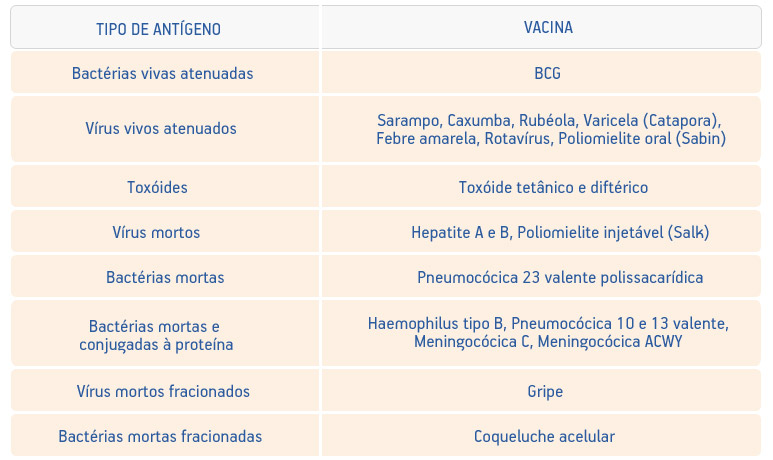 | TIPO DE ANTÍGENO | VACINA |
|---|---|
| Bactérias vivas atenuadas | BCG |
| Vírus vivos atenuados | Sarampo, Caxumba, Rubéola, Varicela (Catapora), Febre amarela, Rotavírus, Poliomielite oral (Sabin) |
| Toxóides | Toxóide tetânico e diftérico |
| Vírus mortos | Hepatite A e B, Poliomielite injetável (Salk) |
| Bactérias mortas | Pneumocócica 23 valente polissacarídica |
| Bactérias mortas e conjugadas à proteína | Haemophilus tipo B, Pneumocócica 10 e 13 valente, Meningocócica C, Meningocócica ACWY |
| Vírus mortos fracionados | Gripe |
| Bactérias mortas fracionadas | Coqueluche acelular |